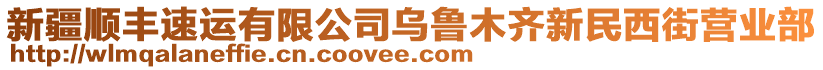 新疆顺丰速运有限公司乌鲁木齐新民西街营业部
http://wlmqalaneffie.cn.coovee.com